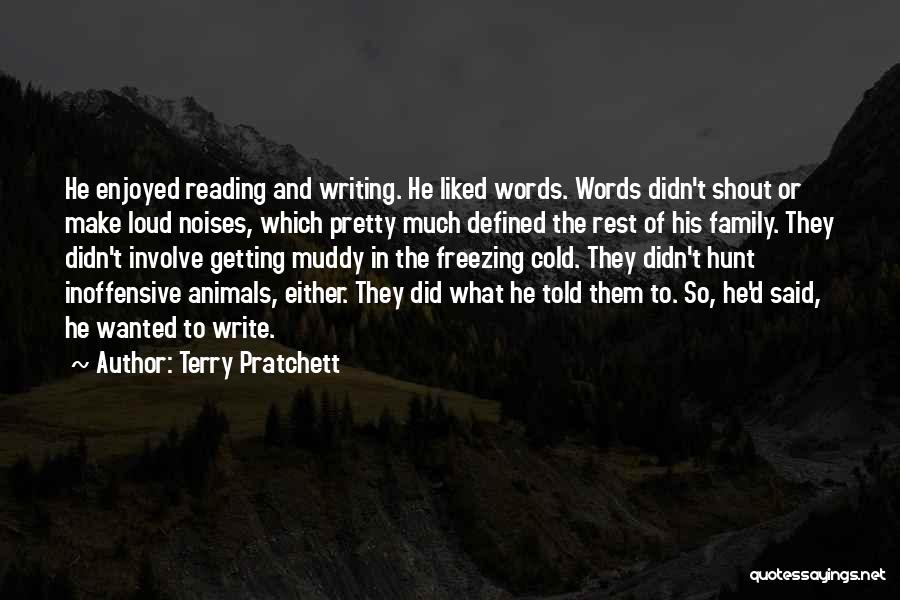 He enjoyed reading and writing. He liked words. Words didn't shout or make loud noises, which pretty much defined the rest of his family. They didn't involve getting muddy in the freezing cold. They didn't hunt inoffensive animals, either. They did what he told them to. So, he'd said, he wanted to write.

~ Author: Terry Pratchett

quotessayings.net